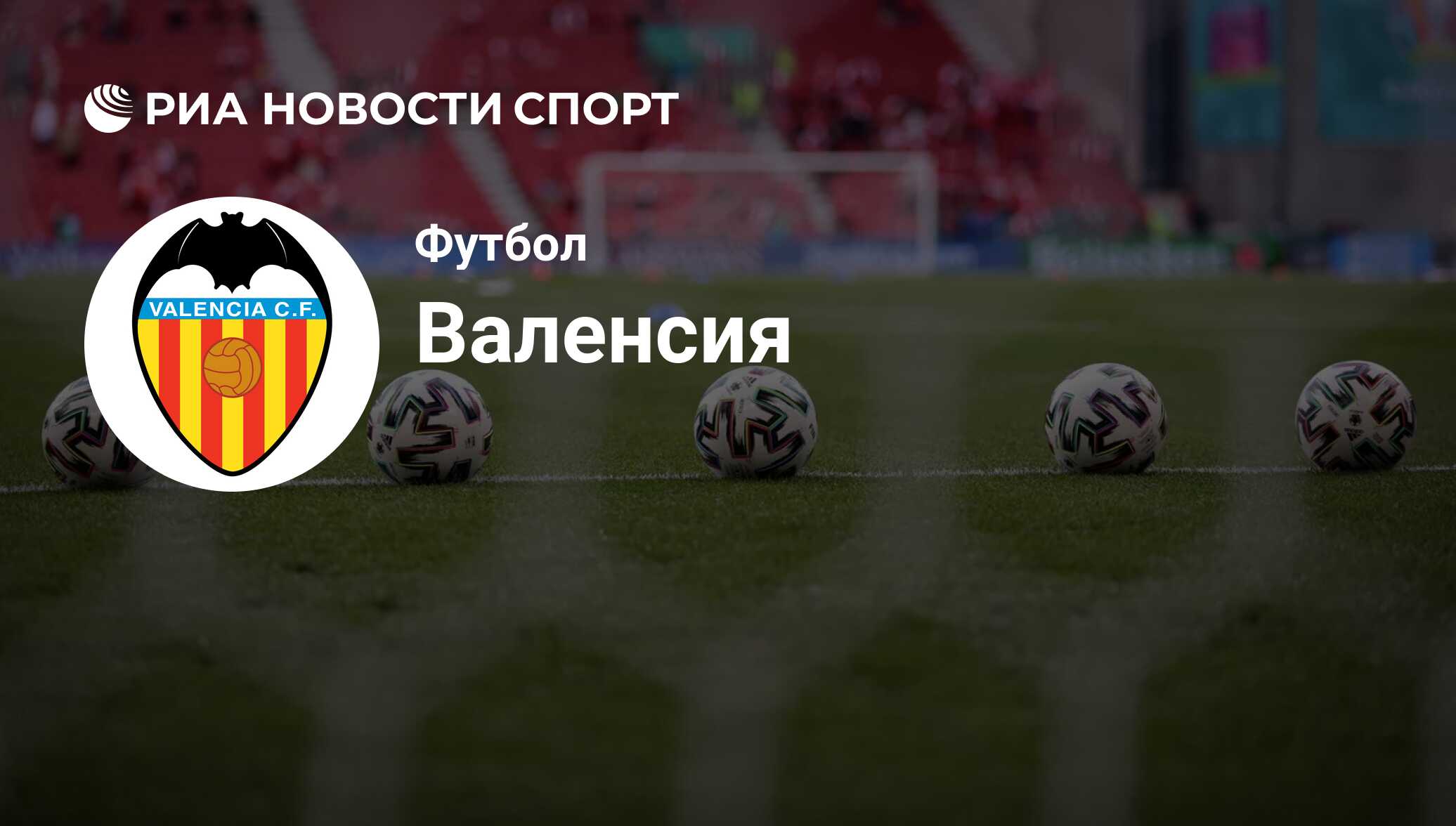 РИА НОВОСТИ СПОРТ

VALENCIA C.F.

Футбол

Валенсия